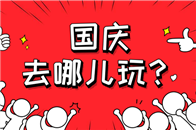 国庆
去哪儿玩？